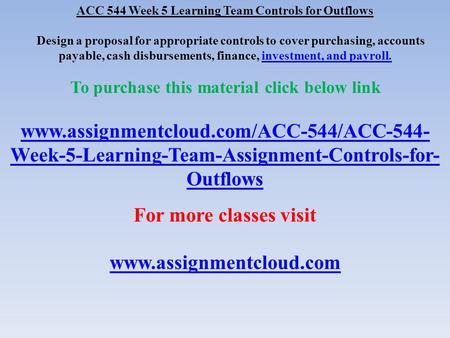 ACC 544 Week 5 Learning Team Controls for Outflows

Design a proposal for appropriate controls to cover purchasing, accounts payable, cash disbursements, finance, investment, and payroll.

To purchase this material click below link

www.assignmentcloud.com/ACC-544/ACC-544-Week-5-Learning-Team-Assignment-Controls-for-Outflows

For more classes visit

www.assignmentcloud.com